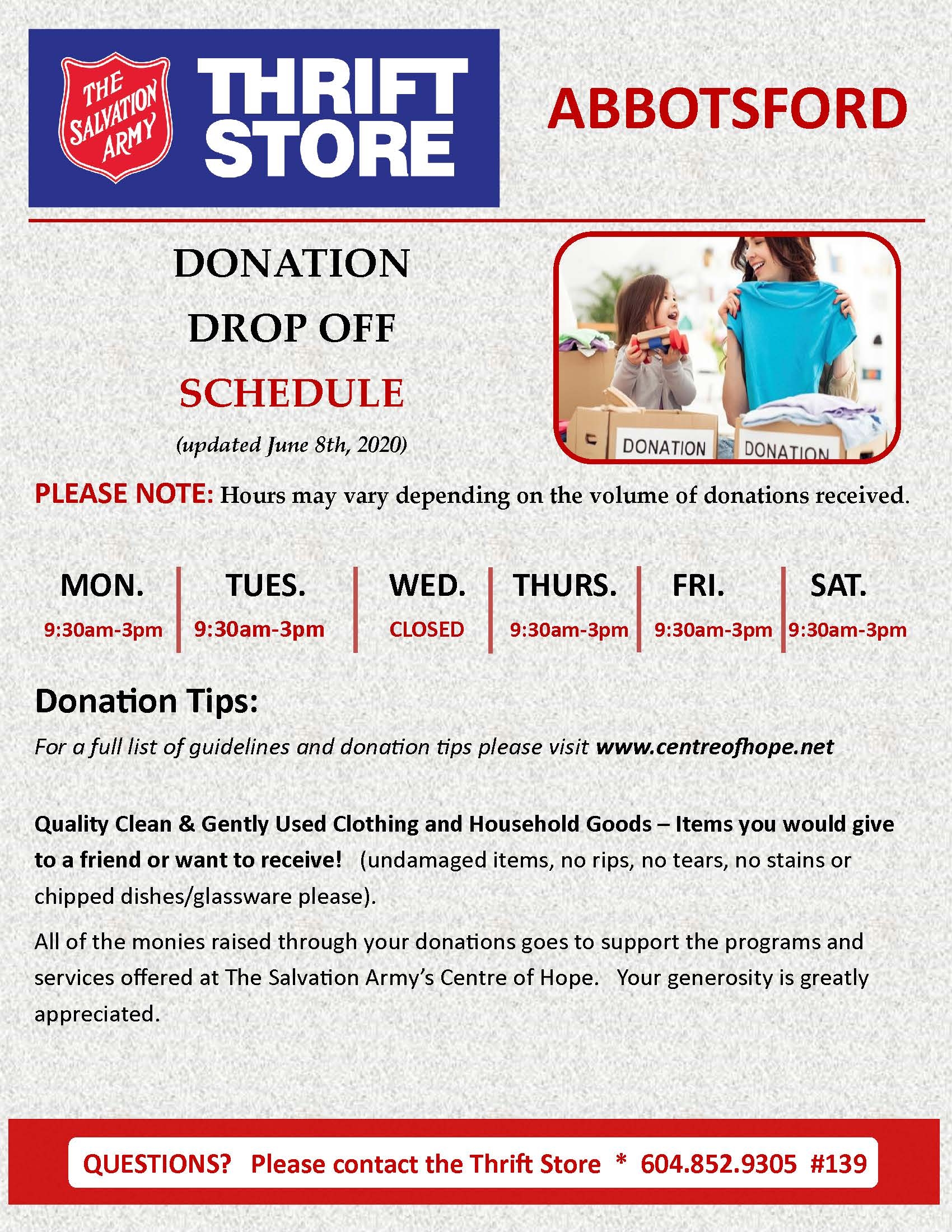 THE SALVATION ARMY

THRIFT STORE

ABBOTSFORD

DONATION
DROP OFF
SCHEDULE
(updated June 8th, 2020)

DONATION DONATION

PLEASE NOTE: Hours may vary depending on the volume of donations received.

| MON. | TUES. | WED. | THURS. | FRI. | SAT. |
|---|---|---|---|---|---|
| 9:30am-3pm | 9:30am-3pm | CLOSED | 9:30am-3pm | 9:30am-3pm | 9:30am-3pm |

Donation Tips:

For a full list of guidelines and donation tips please visit www.centreofhope.net

Quality Clean & Gently Used Clothing and Household Goods – Items you would give to a friend or want to receive! (undamaged items, no rips, no tears, no stains or chipped dishes/glassware please).

All of the monies raised through your donations goes to support the programs and services offered at The Salvation Army's Centre of Hope. Your generosity is greatly appreciated.

QUESTIONS? Please contact the Thrift Store * 604.852.9305 #139